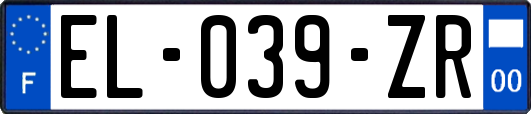 F
EL-039-ZR
00